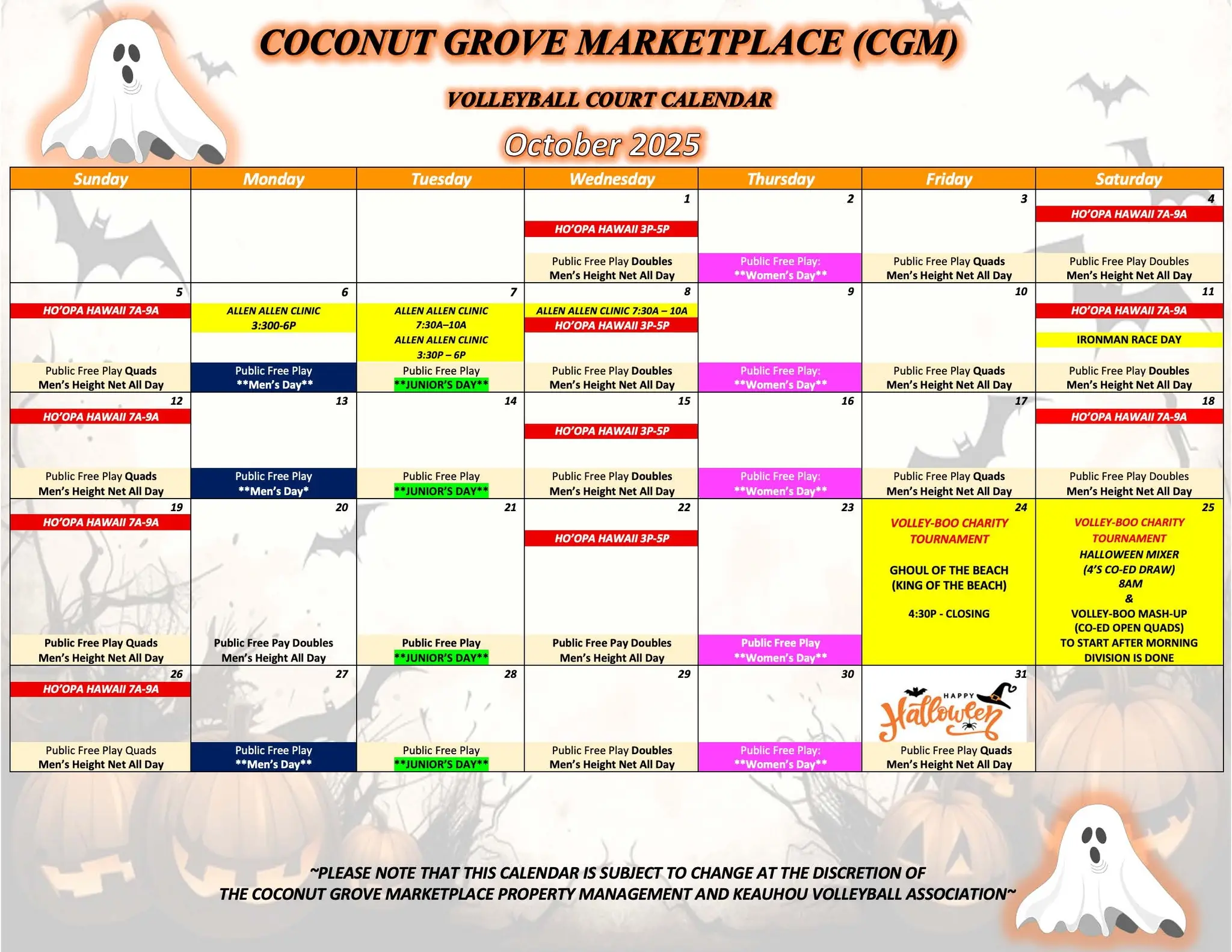 COCONUT GROVE MARKETPLACE (CGM)

VOLLEYBALL COURT CALENDAR

October 2025

| Sunday | Monday | Tuesday | Wednesday | Thursday | Friday | Saturday |
|---|---|---|---|---|---|---|
| | | | 1 HO'OPA HAWAII 3P-5P Public Free Play Doubles Men's Height Net All Day | 2 Public Free Play: \*\*Women's Day\*\* | 3 Public Free Play Quads Men's Height Net All Day | 4 HO'OPA HAWAII 7A-9A Public Free Play Doubles Men's Height Net All Day |
| 5 HO'OPA HAWAII 7A-9A Public Free Play Quads Men's Height Net All Day | 6 ALLEN ALLEN CLINIC 3:300-6P Public Free Play \*\*Men's Day\*\* | 7 ALLEN ALLEN CLINIC 7:30A–10A ALLEN ALLEN CLINIC 3:30P – 6P Public Free Play \*\*JUNIOR'S DAY\*\* | 8 ALLEN ALLEN CLINIC 7:30A – 10A HO'OPA HAWAII 3P-5P Public Free Play Doubles Men's Height Net All Day | 9 Public Free Play: \*\*Women's Day\*\* | 10 Public Free Play Quads Men's Height Net All Day | 11 HO'OPA HAWAII 7A-9A IRONMAN RACE DAY Public Free Play Doubles Men's Height Net All Day |
| 12 HO'OPA HAWAII 7A-9A Public Free Play Quads Men's Height Net All Day | 13 Public Free Play \*\*Men's Day\* | 14 Public Free Play \*\*JUNIOR'S DAY\*\* | 15 HO'OPA HAWAII 3P-5P Public Free Play Doubles Men's Height Net All Day | 16 Public Free Play: \*\*Women's Day\*\* | 17 Public Free Play Quads Men's Height Net All Day | 18 HO'OPA HAWAII 7A-9A Public Free Play Doubles Men's Height Net All Day |
| 19 HO'OPA HAWAII 7A-9A Public Free Play Quads Men's Height Net All Day | 20 Public Free Pay Doubles Men's Height All Day | 21 Public Free Play \*\*JUNIOR'S DAY\*\* | 22 HO'OPA HAWAII 3P-5P Public Free Pay Doubles Men's Height All Day | 23 Public Free Play \*\*Women's Day\*\* | 24 VOLLEY-BOO CHARITY TOURNAMENT GHOUL OF THE BEACH (KING OF THE BEACH) 4:30P - CLOSING | 25 VOLLEY-BOO CHARITY TOURNAMENT HALLOWEEN MIXER (4'S CO-ED DRAW) 8AM & VOLLEY-BOO MASH-UP (CO-ED OPEN QUADS) TO START AFTER MORNING DIVISION IS DONE |
| 26 HO'OPA HAWAII 7A-9A Public Free Play Quads Men's Height Net All Day | 27 Public Free Play \*\*Men's Day\*\* | 28 Public Free Play \*\*JUNIOR'S DAY\*\* | 29 Public Free Play Doubles Men's Height Net All Day | 30 Public Free Play: \*\*Women's Day\*\* | 31 HAPPY Halloween Public Free Play Quads Men's Height Net All Day | |

~PLEASE NOTE THAT THIS CALENDAR IS SUBJECT TO CHANGE AT THE DISCRETION OF THE COCONUT GROVE MARKETPLACE PROPERTY MANAGEMENT AND KEAUHOU VOLLEYBALL ASSOCIATION~